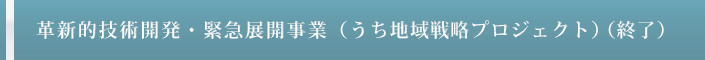 革新的技術開発・緊急展開事業（うち地域戦略プロジェクト）（終了）